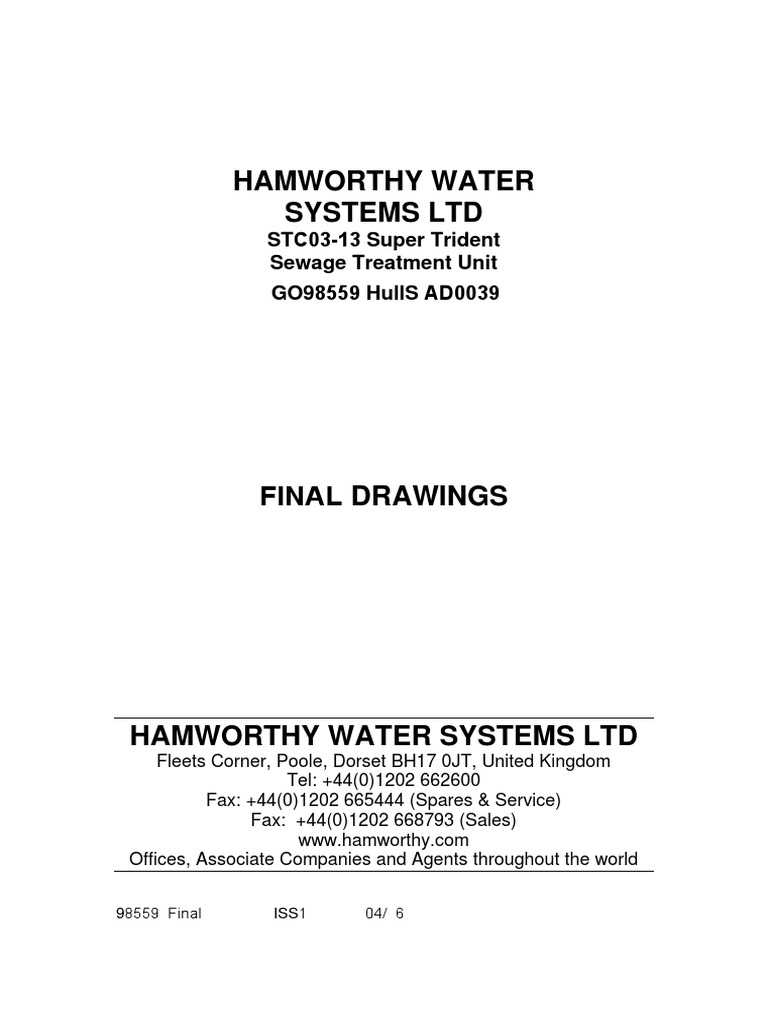 HAMWORTHY WATER SYSTEMS LTD

STC03-13 Super Trident Sewage Treatment Unit

GO98559 HullS AD0039

FINAL DRAWINGS

HAMWORTHY WATER SYSTEMS LTD

Fleets Corner, Poole, Dorset BH17 0JT, United Kingdom
Tel: +44(0)1202 662600
Fax: +44(0)1202 665444 (Spares & Service)
Fax: +44(0)1202 668793 (Sales)
www.hamworthy.com
Offices, Associate Companies and Agents throughout the world

98559 Final ISS1 04/ 6